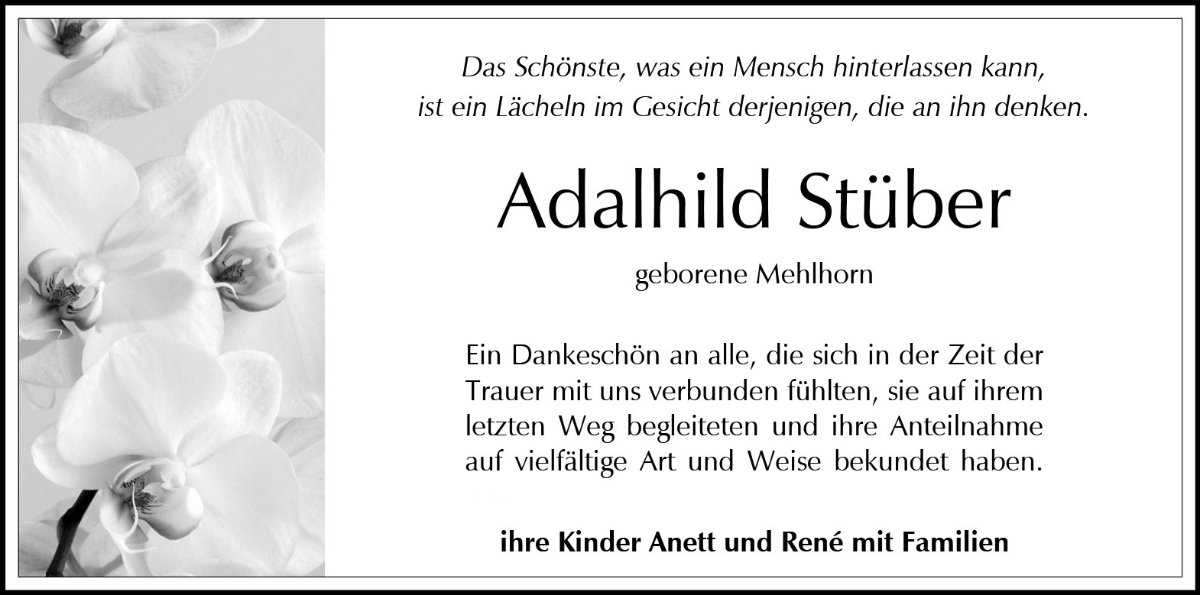 Das Schönste, was ein Mensch hinterlassen kann,
ist ein Lächeln im Gesicht derjenigen, die an ihn denken.

Adalhild Stüber

geborene Mehlhorn

Ein Dankeschön an alle, die sich in der Zeit der Trauer mit uns verbunden fühlten, sie auf ihrem letzten Weg begleiteten und ihre Anteilnahme auf vielfältige Art und Weise bekundet haben.

ihre Kinder Anett und René mit Familien